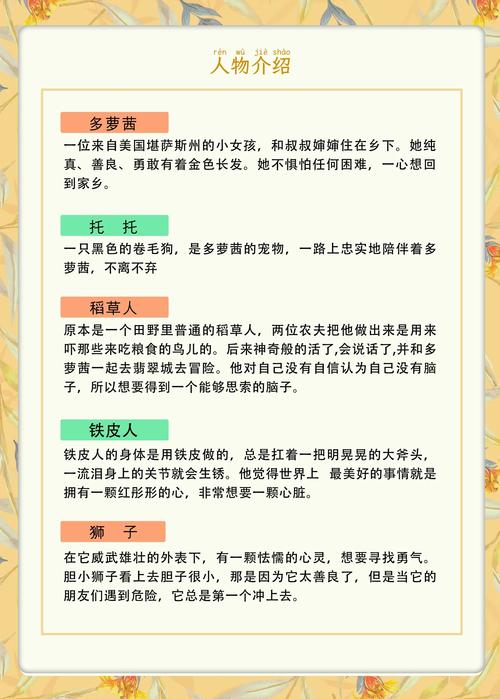 rén wù jiè shào
人物介绍

多萝茜

一位来自美国堪萨斯州的小女孩，和叔叔婶婶住在乡下。她纯真、善良、勇敢有着金色长发。她不惧怕任何困难，一心想回到家乡。

托　托

一只黑色的卷毛狗，是多萝茜的宠物，一路上忠实地陪伴着多萝茜，不离不弃

稻草人

原本是一个田野里普通的稻草人，两位农夫把他做出来是用来吓那些来吃粮食的鸟儿的。后来神奇般的活了,会说话了,并和多萝茜一起去翡翠城去冒险。他对自己没有自信认为自己没有脑子，所以想要得到一个能够思索的脑子。

铁皮人

铁皮人的身体是用铁皮做的，总是扛着一把明晃晃的大斧头，一流泪身上的关节就会生锈。他觉得世界上 最美好的事情就是拥有一颗红彤彤的心，非常想要一颗心脏。

狮　子

在它威武雄壮的外表下，有一颗怯懦的心灵，想要寻找勇气。胆小狮子看上去胆子很小，那是因为它太善良了，但是当它的朋友们遇到危险，它总是第一个冲上去。